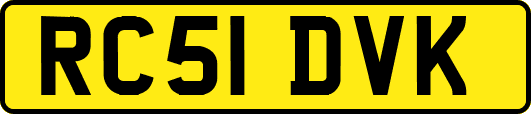 RC51 DVK